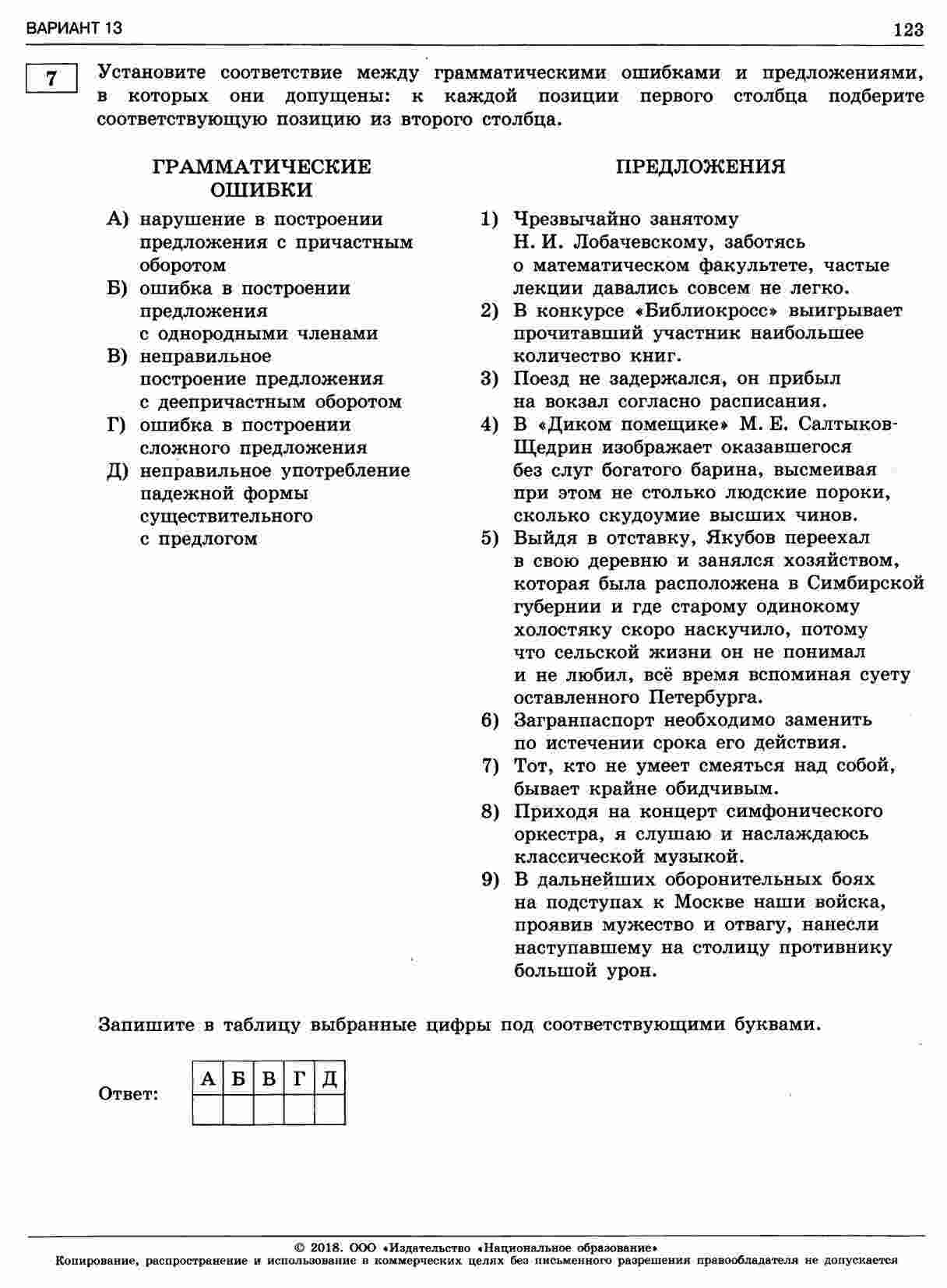 ВАРИАНТ 13

123

7

Установите соответствие между грамматическими ошибками и предложениями, в которых они допущены: к каждой позиции первого столбца подберите соответствующую позицию из второго столбца.

ГРАММАТИЧЕСКИЕ ОШИБКИ

А) нарушение в построении предложения с причастным оборотом
Б) ошибка в построении предложения с однородными членами
В) неправильное построение предложения с деепричастным оборотом
Г) ошибка в построении сложного предложения
Д) неправильное употребление падежной формы существительного с предлогом

ПРЕДЛОЖЕНИЯ

1) Чрезвычайно занятому Н. И. Лобачевскому, заботясь о математическом факультете, частые лекции давались совсем не легко.
2) В конкурсе «Библиокросс» выигрывает прочитавший участник наибольшее количество книг.
3) Поезд не задержался, он прибыл на вокзал согласно расписания.
4) В «Диком помещике» М. Е. Салтыков-Щедрин изображает оказавшегося без слуг богатого барина, высмеивая при этом не столько людские пороки, сколько скудоумие высших чинов.
5) Выйдя в отставку, Якубов переехал в свою деревню и занялся хозяйством, которая была расположена в Симбирской губернии и где старому одинокому холостяку скоро наскучило, потому что сельской жизни он не понимал и не любил, всё время вспоминая суету оставленного Петербурга.
6) Загранпаспорт необходимо заменить по истечении срока его действия.
7) Тот, кто не умеет смеяться над собой, бывает крайне обидчивым.
8) Приходя на концерт симфонического оркестра, я слушаю и наслаждаюсь классической музыкой.
9) В дальнейших оборонительных боях на подступах к Москве наши войска, проявив мужество и отвагу, нанесли наступавшему на столицу противнику большой урон.

Запишите в таблицу выбранные цифры под соответствующими буквами.

Ответ:

| А | Б | В | Г | Д |
|---|---|---|---|---|
|  |  |  |  |  |

© 2018. ООО «Издательство «Национальное образование»
Копирование, распространение и использование в коммерческих целях без письменного разрешения правообладателя не допускается